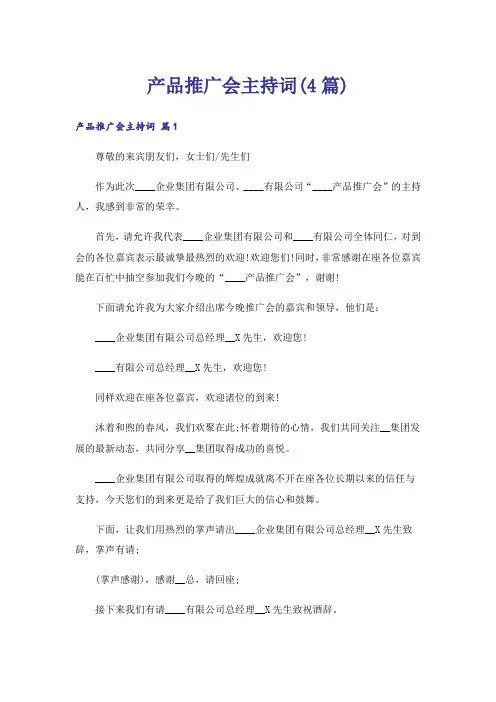 产品推广会主持词(4篇)

产品推广会主持词 篇1

尊敬的来宾朋友们，女士们/先生们

作为此次____企业集团有限公司、____有限公司“____产品推广会”的主持人，我感到非常的荣幸。

首先，请允许我代表____企业集团有限公司和____有限公司全体同仁，对到会的各位嘉宾表示最诚挚最热烈的欢迎!欢迎您们!同时，非常感谢在座各位嘉宾能在百忙中抽空参加我们今晚的“____产品推广会”，谢谢!

下面请允许我为大家介绍出席今晚推广会的嘉宾和领导，他们是：

____企业集团有限公司总经理__X先生，欢迎您!

____有限公司总经理__X先生，欢迎您!

同样欢迎在座各位嘉宾，欢迎诸位的到来!

沐着和煦的春风，我们欢聚在此;怀着期待的心情，我们共同关注__集团发展的最新动态，共同分享__集团取得成功的喜悦。

____企业集团有限公司取得的辉煌成就离不开在座各位长期以来的信任与支持，今天您们的到来更是给了我们巨大的信心和鼓舞。

下面，让我们用热烈的掌声请出____企业集团有限公司总经理__X先生致辞，掌声有请;

(掌声感谢)，感谢__总，请回座;

接下来我们有请____有限公司总经理__X先生致祝酒辞。